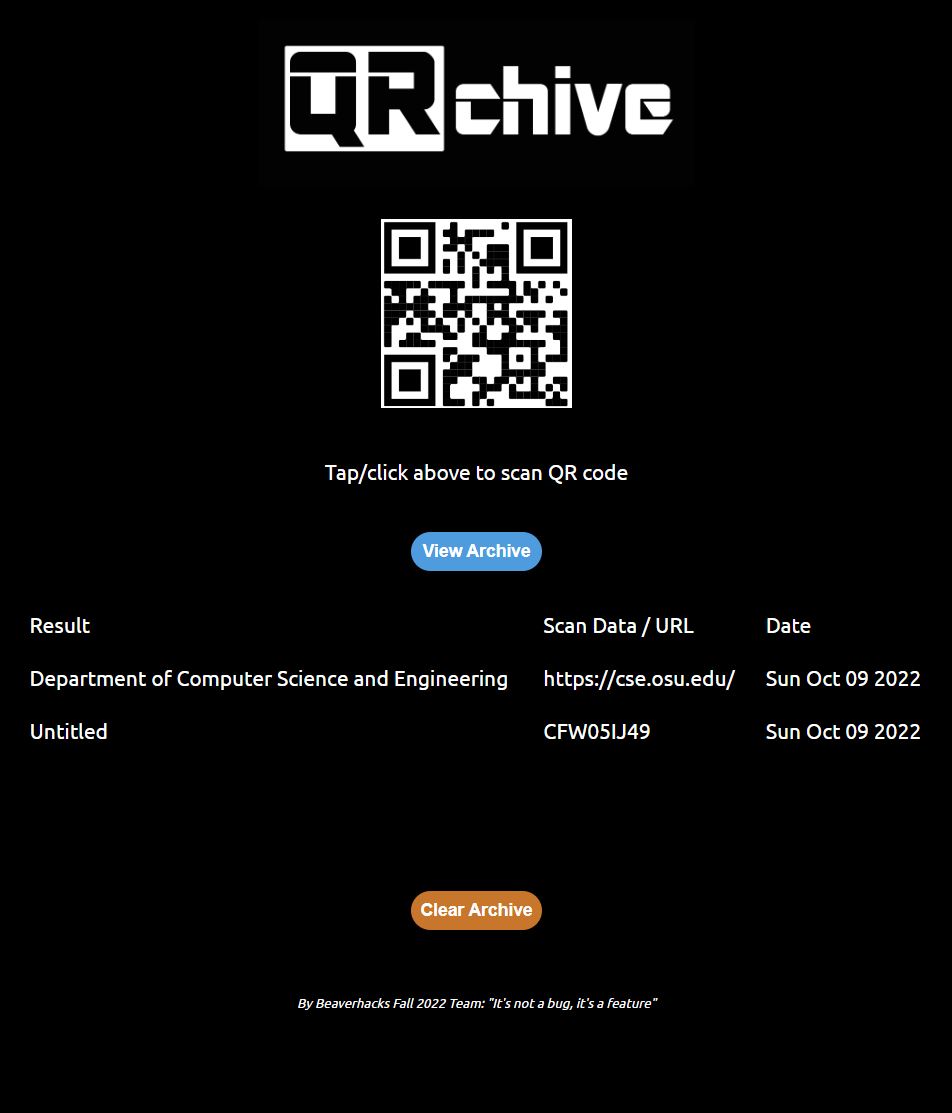 QRchive

Tap/click above to scan QR code

View Archive

| Result | Scan Data / URL | Date |
|---|---|---|
| Department of Computer Science and Engineering | https://cse.osu.edu/ | Sun Oct 09 2022 |
| Untitled | CFW05IJ49 | Sun Oct 09 2022 |

Clear Archive

By Beaverhacks Fall 2022 Team: "It's not a bug, it's a feature"